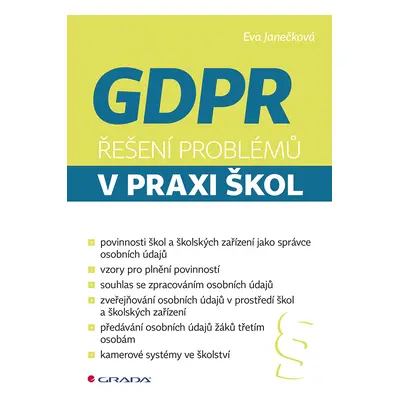 Eva Janečková

GDPR

ŘEŠENÍ PROBLÉMŮ

V PRAXI ŠKOL

povinnosti škol a školských zařízení jako správce osobních údajů

vzory pro plnění povinností

souhlas se zpracováním osobních údajů

zveřejňování osobních údajů v prostředí škol a školských zařízení

předávání osobních údajů žáků třetím osobám

kamerové systémy ve školství

§

GRADA